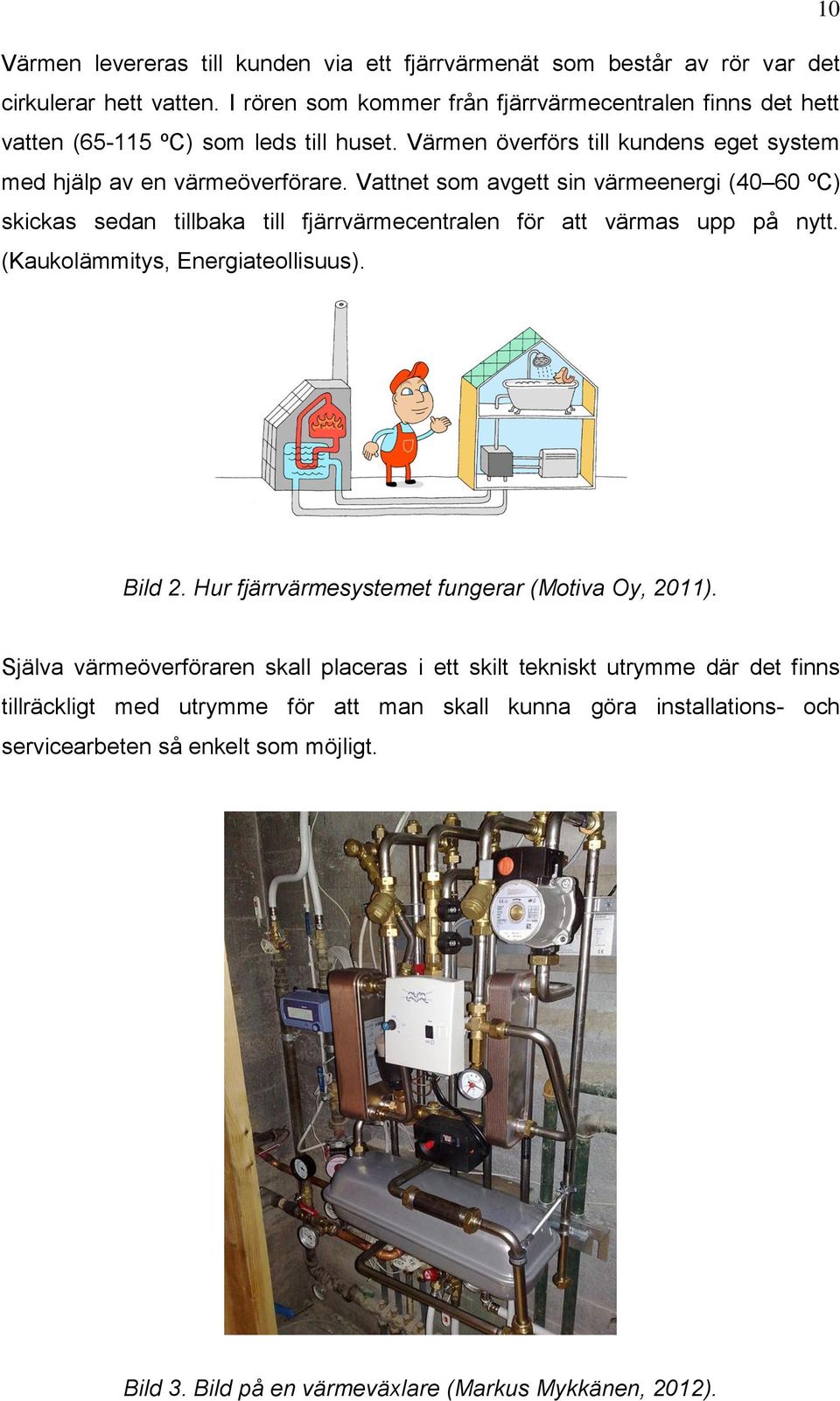 10

Värmen levereras till kunden via ett fjärrvärmenät som består av rör var det cirkulerar hett vatten. I rören som kommer från fjärrvärmecentralen finns det hett vatten (65-115 ºC) som leds till huset. Värmen överförs till kundens eget system med hjälp av en värmeöverförare. Vattnet som avgett sin värmeenergi (40–60 ºC) skickas sedan tillbaka till fjärrvärmecentralen för att värmas upp på nytt. (Kaukolämmitys, Energiateollisuus).

Bild 2. Hur fjärrvärmesystemet fungerar (Motiva Oy, 2011).

Själva värmeöverföraren skall placeras i ett skilt tekniskt utrymme där det finns tillräckligt med utrymme för att man skall kunna göra installations- och servicearbeten så enkelt som möjligt.

Bild 3. Bild på en värmeväxlare (Markus Mykkänen, 2012).